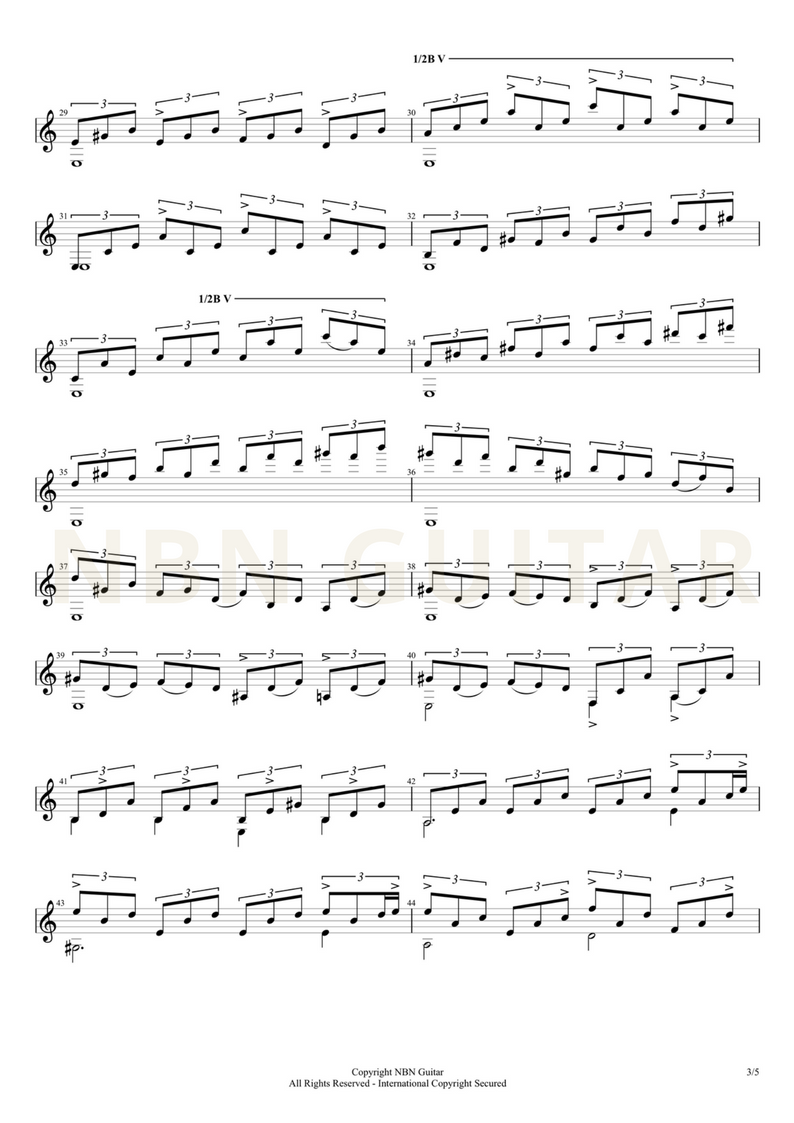 1/2B V

29

3

3

3

3

30

3

3

3

3

31

3

3

3

3

32

3

3

3

3

1/2B V

33

3

3

3

3

34

3

3

3

3

35

3

3

3

3

36

3

3

3

3

37

3

3

3

3

38

3

3

3

3

39

3

3

3

3

40

3

3

3

3

41

3

3

3

3

42

3

3

3

3

43

3

3

3

3

44

3

3

3

3

Copyright NBN Guitar
All Rights Reserved - International Copyright Secured

3/5

NBN GUITAR